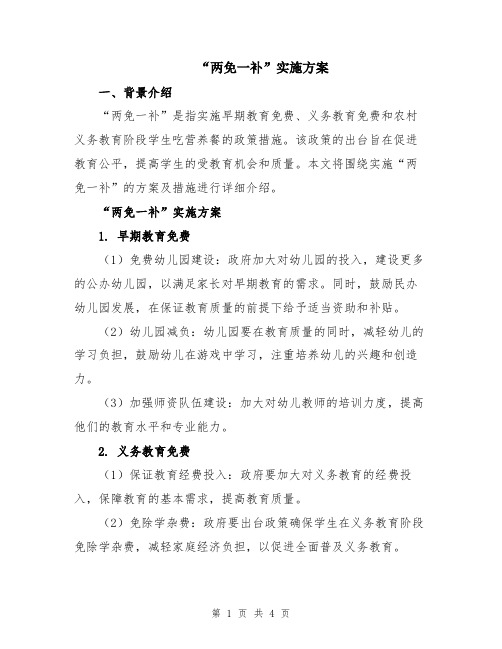 “两免一补”实施方案

一、背景介绍

“两免一补”是指实施早期教育免费、义务教育免费和农村义务教育阶段学生吃营养餐的政策措施。该政策的出台旨在促进教育公平，提高学生的受教育机会和质量。本文将围绕实施“两免一补”的方案及措施进行详细介绍。

“两免一补”实施方案

1. 早期教育免费

（1）免费幼儿园建设：政府加大对幼儿园的投入，建设更多的公办幼儿园，以满足家长对早期教育的需求。同时，鼓励民办幼儿园发展，在保证教育质量的前提下给予适当资助和补贴。

（2）幼儿园减负：幼儿园要在教育质量的同时，减轻幼儿的学习负担，鼓励幼儿在游戏中学习，注重培养幼儿的兴趣和创造力。

（3）加强师资队伍建设：加大对幼儿教师的培训力度，提高他们的教育水平和专业能力。

2. 义务教育免费

（1）保证教育经费投入：政府要加大对义务教育的经费投入，保障教育的基本需求，提高教育质量。

（2）免除学杂费：政府要出台政策确保学生在义务教育阶段免除学杂费，减轻家庭经济负担，以促进全面普及义务教育。

第 1 页 共 4 页